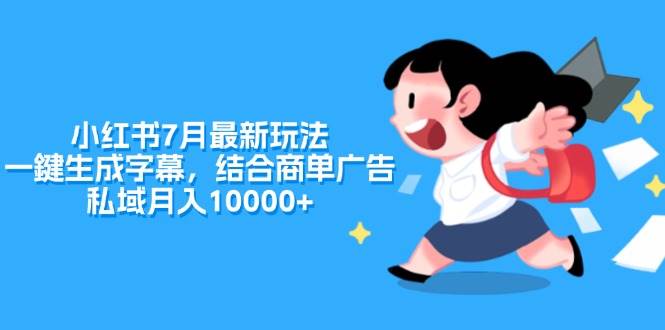 小红书7月最新玩法
一鍵生成字幕，结合商单广告
私域月入10000+